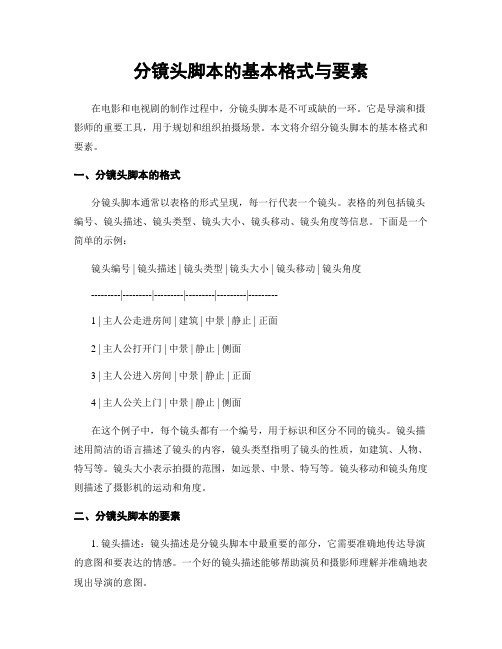 分镜头脚本的基本格式与要素

在电影和电视剧的制作过程中，分镜头脚本是不可或缺的一环。它是导演和摄影师的重要工具，用于规划和组织拍摄场景。本文将介绍分镜头脚本的基本格式和要素。

一、分镜头脚本的格式

分镜头脚本通常以表格的形式呈现，每一行代表一个镜头。表格的列包括镜头编号、镜头描述、镜头类型、镜头大小、镜头移动、镜头角度等信息。下面是一个简单的示例：

镜头编号 | 镜头描述 | 镜头类型 | 镜头大小 | 镜头移动 | 镜头角度

---------|---------|---------|---------|---------|---------

1 | 主人公走进房间 | 建筑 | 中景 | 静止 | 正面

2 | 主人公打开门 | 中景 | 静止 | 侧面

3 | 主人公进入房间 | 中景 | 静止 | 正面

4 | 主人公关上门 | 中景 | 静止 | 侧面

在这个例子中，每个镜头都有一个编号，用于标识和区分不同的镜头。镜头描述用简洁的语言描述了镜头的内容，镜头类型指明了镜头的性质，如建筑、人物、特写等。镜头大小表示拍摄的范围，如远景、中景、特写等。镜头移动和镜头角度则描述了摄影机的运动和角度。

二、分镜头脚本的要素

1. 镜头描述：镜头描述是分镜头脚本中最重要的部分，它需要准确地传达导演的意图和要表达的情感。一个好的镜头描述能够帮助演员和摄影师理解并准确地表现出导演的意图。